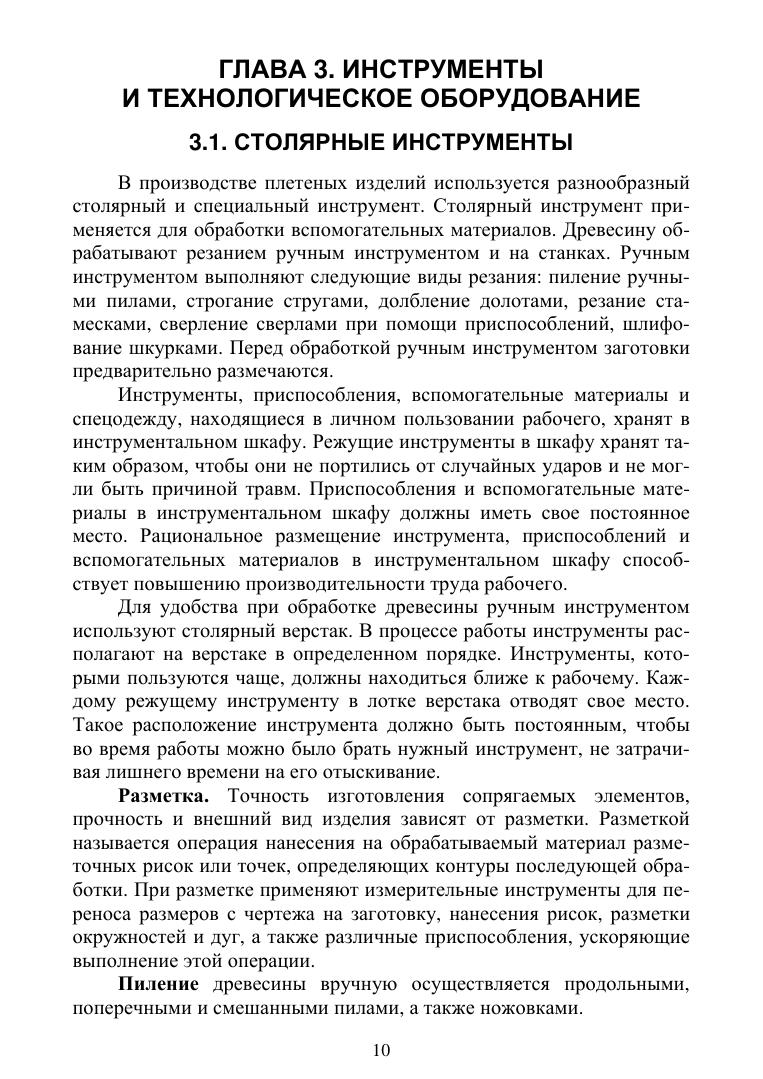 ГЛАВА 3. ИНСТРУМЕНТЫ И ТЕХНОЛОГИЧЕСКОЕ ОБОРУДОВАНИЕ

3.1. СТОЛЯРНЫЕ ИНСТРУМЕНТЫ

В производстве плетеных изделий используется разнообразный столярный и специальный инструмент. Столярный инструмент применяется для обработки вспомогательных материалов. Древесину обрабатывают резанием ручным инструментом и на станках. Ручным инструментом выполняют следующие виды резания: пиление ручными пилами, строгание стругами, долбление долотами, резание стамесками, сверление сверлами при помощи приспособлений, шлифование шкурками. Перед обработкой ручным инструментом заготовки предварительно размечаются.

Инструменты, приспособления, вспомогательные материалы и спецодежду, находящиеся в личном пользовании рабочего, хранят в инструментальном шкафу. Режущие инструменты в шкафу хранят таким образом, чтобы они не портились от случайных ударов и не могли быть причиной травм. Приспособления и вспомогательные материалы в инструментальном шкафу должны иметь свое постоянное место. Рациональное размещение инструмента, приспособлений и вспомогательных материалов в инструментальном шкафу способствует повышению производительности труда рабочего.

Для удобства при обработке древесины ручным инструментом используют столярный верстак. В процессе работы инструменты располагают на верстаке в определенном порядке. Инструменты, которыми пользуются чаще, должны находиться ближе к рабочему. Каждому режущему инструменту в лотке верстака отводят свое место. Такое расположение инструмента должно быть постоянным, чтобы во время работы можно было брать нужный инструмент, не затрачивая лишнего времени на его отыскивание.

Разметка. Точность изготовления сопрягаемых элементов, прочность и внешний вид изделия зависят от разметки. Разметкой называется операция нанесения на обрабатываемый материал разметочных рисок или точек, определяющих контуры последующей обработки. При разметке применяют измерительные инструменты для переноса размеров с чертежа на заготовку, нанесения рисок, разметки окружностей и дуг, а также различные приспособления, ускоряющие выполнение этой операции.

Пиление древесины вручную осуществляется продольными, поперечными и смешанными пилами, а также ножовками.

10